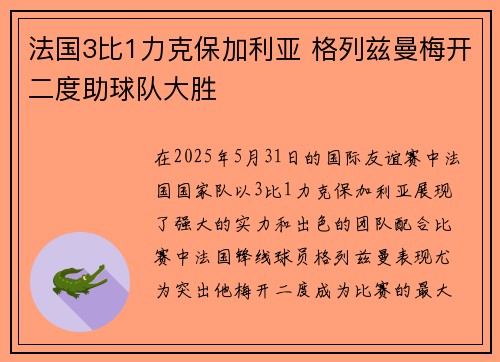 法国3比1力克保加利亚 格列兹曼梅开二度助球队大胜

在2025年5月31日的国际友谊赛中法国国家队以3比1力克保加利亚展现了强大的实力和出色的团队配合比赛中法国锋线球员格列兹曼表现尤为突出他梅开二度成为比赛的最大